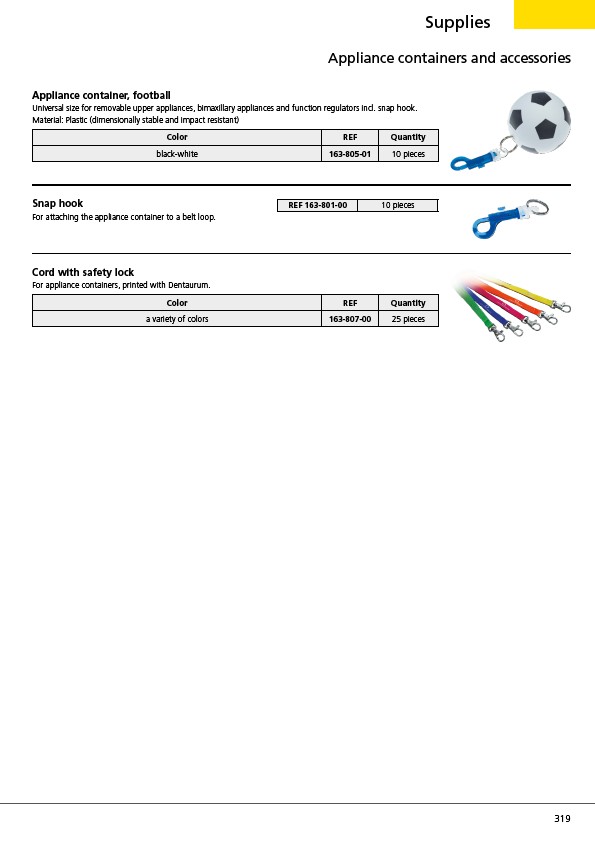 Supplies

Appliance containers and accessories

Appliance container, football
Universal size for removable upper appliances, bimaxillary appliances and function regulators incl. snap hook.
Material: Plastic (dimensionally stable and impact resistant)

| Color | REF | Quantity |
|---|---|---|
| black-white | 163-805-01 | 10 pieces |

Snap hook
For attaching the appliance container to a belt loop.

| REF 163-801-00 | 10 pieces |
|---|---|

Cord with safety lock
For appliance containers, printed with Dentaurum.

| Color | REF | Quantity |
|---|---|---|
| a variety of colors | 163-807-00 | 25 pieces |

319